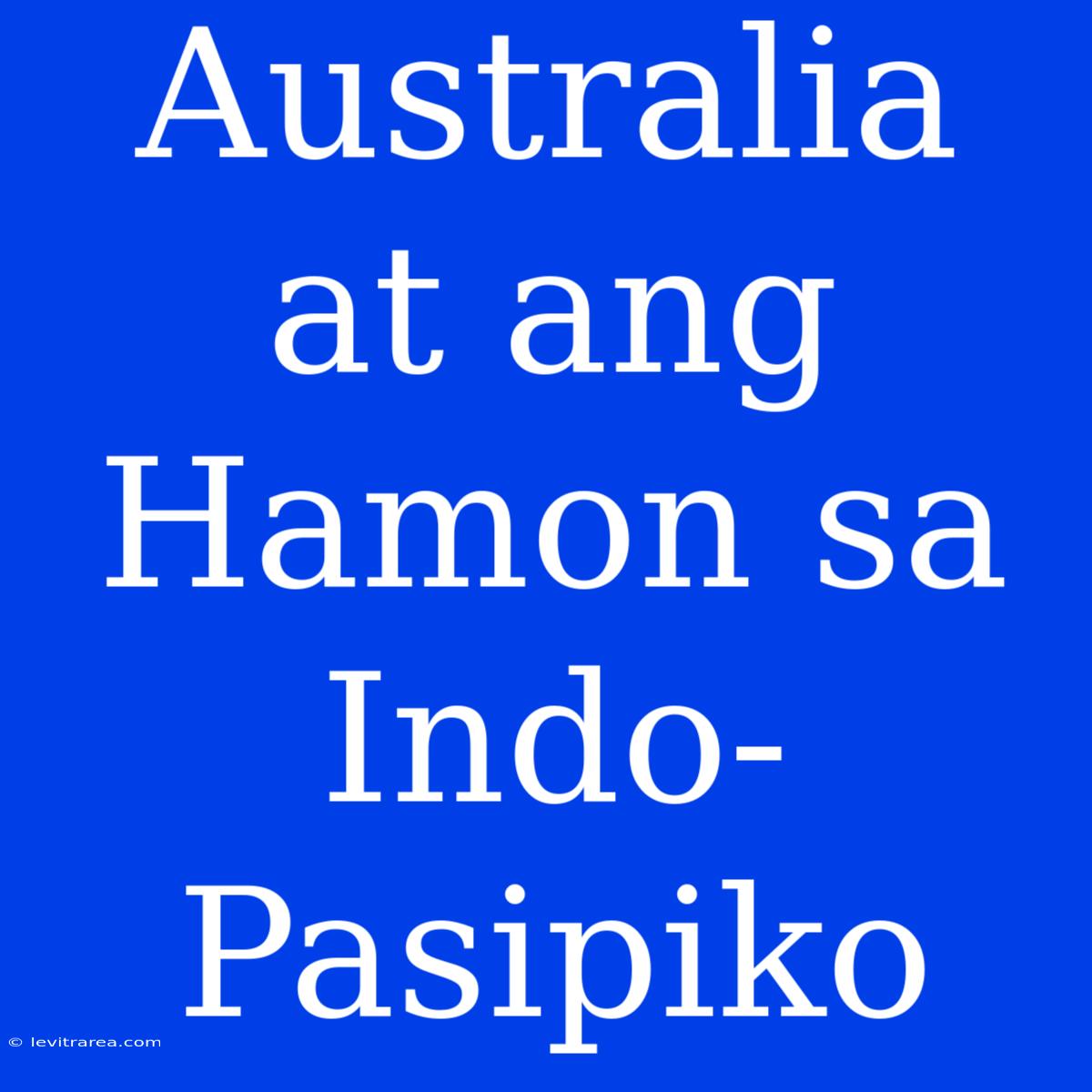 Australia at ang Hamon sa Indo-Pasipiko

© levitrarea.com